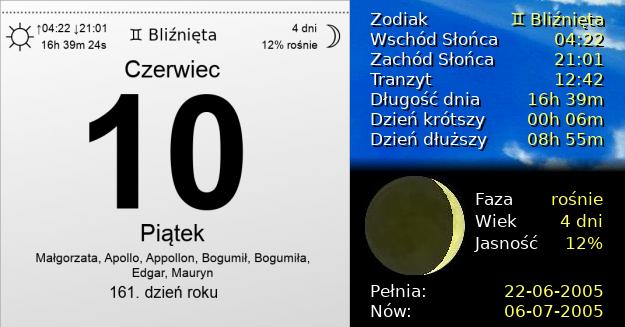 ↑04:22 ↓21:01
16h 39m 24s

♊ Bliźnięta

4 dni
12% rośnie

Czerwiec

10

Piątek

Małgorzata, Apollo, Appollon, Bogumił, Bogumiła, Edgar, Mauryn

161. dzień roku

| Zodiak | ♊ Bliźnięta |
|---|---|
| Wschód Słońca | 04:22 |
| Zachód Słońca | 21:01 |
| Tranzyt | 12:42 |
| Długość dnia | 16h 39m |
| Dzień krótszy | 00h 06m |
| Dzień dłuższy | 08h 55m |

| Faza | rośnie |
|---|---|
| Wiek | 4 dni |
| Jasność | 12% |

| Pełnia: | 22-06-2005 |
|---|---|
| Nów: | 06-07-2005 |